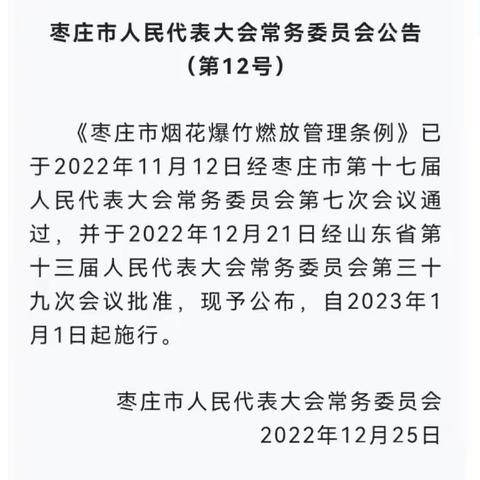 枣庄市人民代表大会常务委员会公告
（第12号）

《枣庄市烟花爆竹燃放管理条例》已于2022年11月12日经枣庄市第十七届人民代表大会常务委员会第七次会议通过，并于2022年12月21日经山东省第十三届人民代表大会常务委员会第三十九次会议批准，现予公布，自2023年1月1日起施行。

枣庄市人民代表大会常务委员会
2022年12月25日